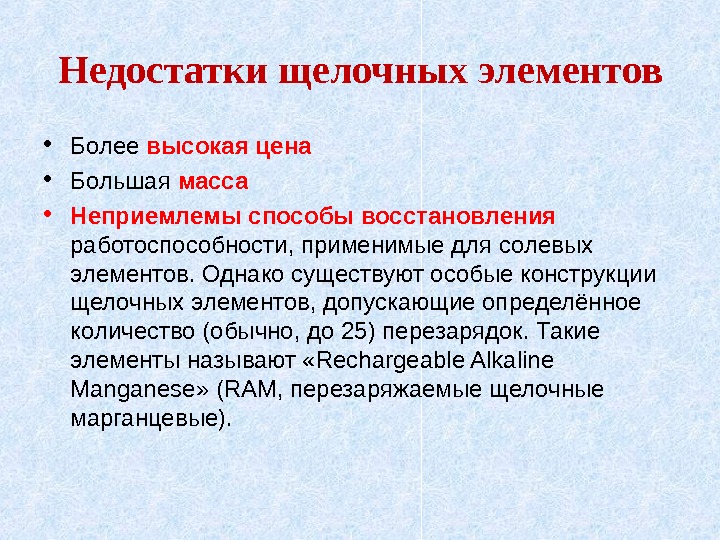 Недостатки щелочных элементов

• Более высокая цена
• Большая масса
• Неприемлемы способы восстановления работоспособности, применимые для солевых элементов. Однако существуют особые конструкции щелочных элементов, допускающие определённое количество (обычно, до 25) перезарядок. Такие элементы называют «Rechargeable Alkaline Manganese» (RAM, перезаряжаемые щелочные марганцевые).